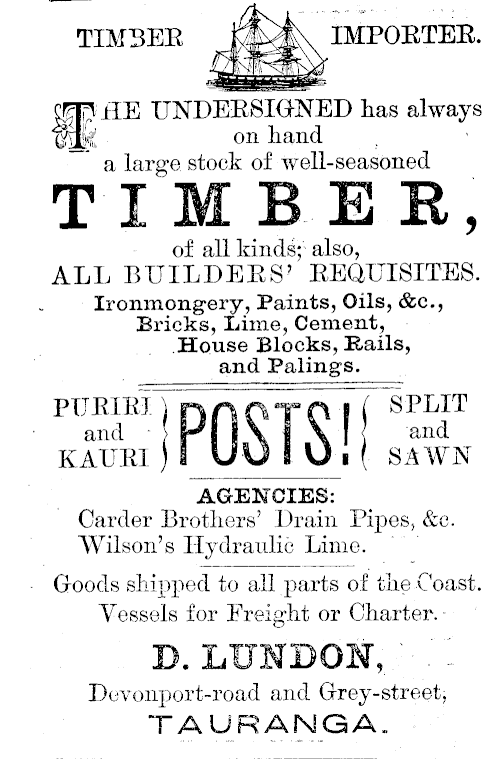 TIMBER IMPORTER.

THE UNDERSIGNED has always on hand a large stock of well-seasoned

TIMBER,

of all kinds; also,
ALL BUILDERS' REQUISITES.
Ironmongery, Paints, Oils, &c.,
Bricks, Lime, Cement,
House Blocks, Rails,
and Palings.

PURIRI and KAURI POSTS! SPLIT and SAWN

AGENCIES:
Carder Brothers' Drain Pipes, &c.
Wilson's Hydraulic Lime.

Goods shipped to all parts of the Coast.
Vessels for Freight or Charter.

D. LUNDON,
Devonport-road and Grey-street,
TAURANGA.